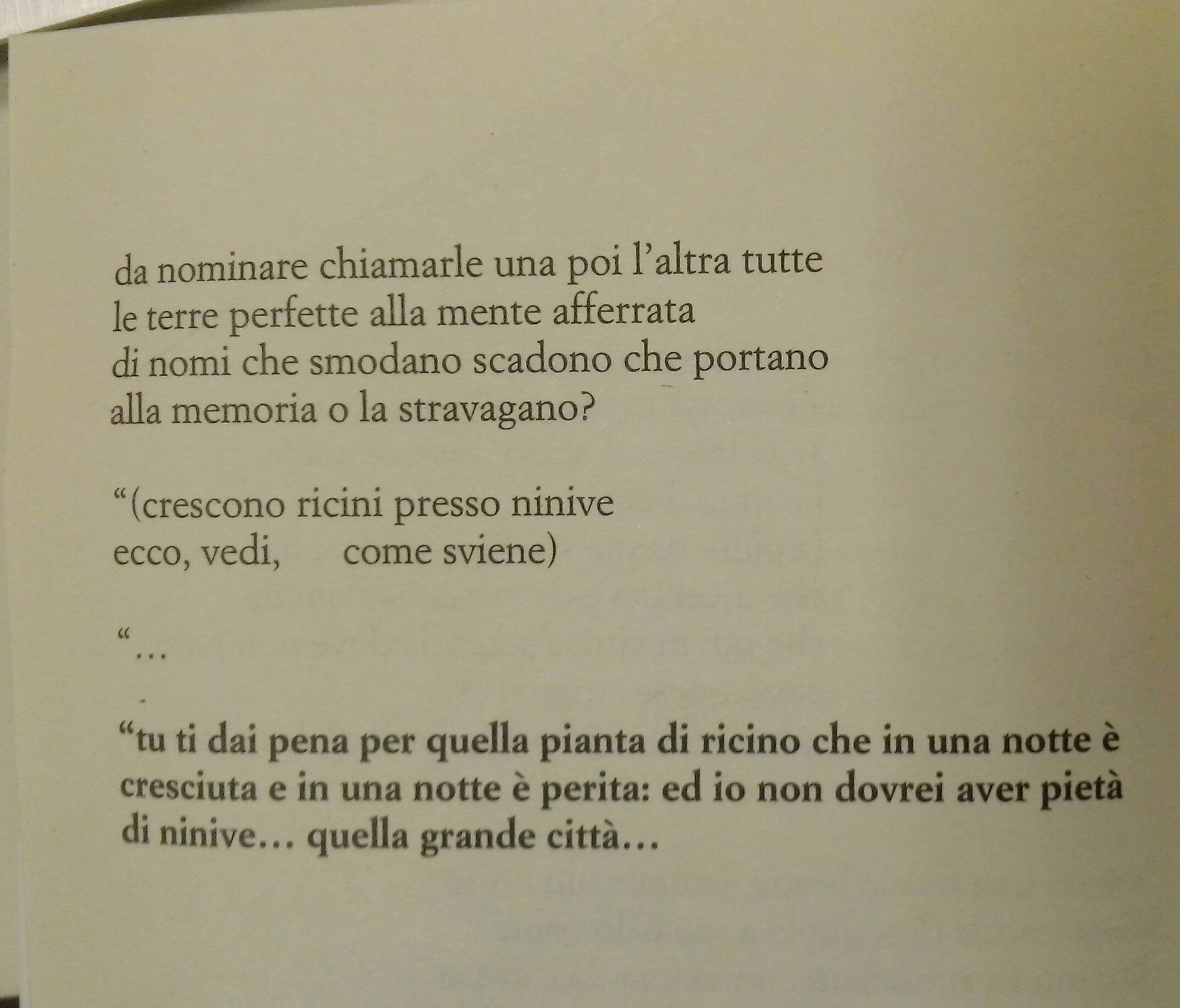 da nominare chiamarle una poi l'altra tutte
le terre perfette alla mente afferrata
di nomi che smodano scadono che portano
alla memoria o la stravagano?

"(crescono ricini presso ninive
ecco, vedi, come sviene)

"...

"tu ti dai pena per quella pianta di ricino che in una notte è cresciuta e in una notte è perita: ed io non dovrei aver pietà di ninive... quella grande città...